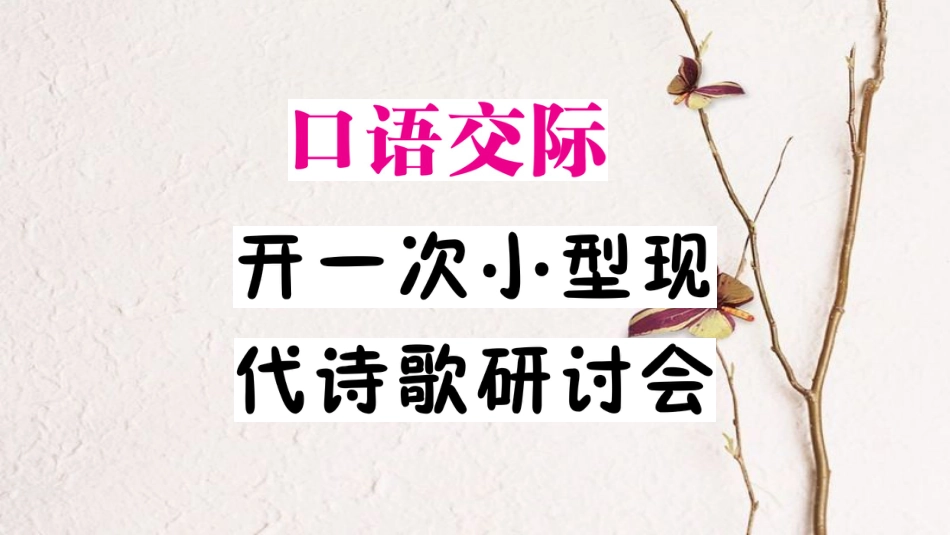 口语交际

开一次小型现代诗歌研讨会